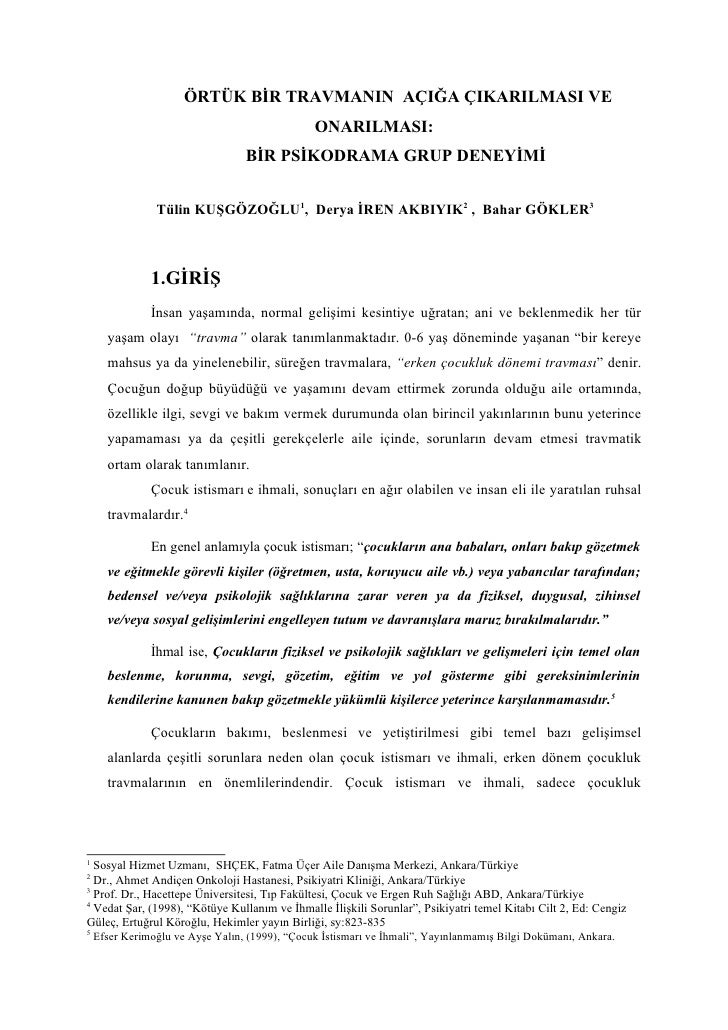 ÖRTÜK BİR TRAVMANIN AÇIĞA ÇIKARILMASI VE ONARILMASI: BİR PSİKODRAMA GRUP DENEYİMİ

Tülin KUŞGÖZOĞLU$^1$, Derya İREN AKBIYIK$^2$ , Bahar GÖKLER$^3$

1.GİRİŞ

İnsan yaşamında, normal gelişimi kesintiye uğratan; ani ve beklenmedik her tür yaşam olayı "travma" olarak tanımlanmaktadır. 0-6 yaş döneminde yaşanan "bir kereye mahsus ya da yinelenebilir, süreğen travmalara, "erken çocukluk dönemi travması" denir. Çocuğun doğup büyüdüğü ve yaşamını devam ettirmek zorunda olduğu aile ortamında, özellikle ilgi, sevgi ve bakım vermek durumunda olan birincil yakınlarının bunu yeterince yapamaması ya da çeşitli gerekçelerle aile içinde, sorunların devam etmesi travmatik ortam olarak tanımlanır.

Çocuk istismarı e ihmali, sonuçları en ağır olabilen ve insan eli ile yaratılan ruhsal travmalardır.$^4$

En genel anlamıyla çocuk istismarı; "çocukların ana babaları, onları bakıp gözetmek ve eğitmekle görevli kişiler (öğretmen, usta, koruyucu aile vb.) veya yabancılar tarafından; bedensel ve/veya psikolojik sağlıklarına zarar veren ya da fiziksel, duygusal, zihinsel ve/veya sosyal gelişimlerini engelleyen tutum ve davranışlara maruz bırakılmalarıdır."

İhmal ise, Çocukların fiziksel ve psikolojik sağlıkları ve gelişmeleri için temel olan beslenme, korunma, sevgi, gözetim, eğitim ve yol gösterme gibi gereksinimlerinin kendilerine kanunen bakıp gözetmekle yükümlü kişilerce yeterince karşılanmamasıdır.$^5$

Çocukların bakımı, beslenmesi ve yetiştirilmesi gibi temel bazı gelişimsel alanlarda çeşitli sorunlara neden olan çocuk istismarı ve ihmali, erken dönem çocukluk travmalarının en önemlilerindendir. Çocuk istismarı ve ihmali, sadece çocukluk

$^1$ Sosyal Hizmet Uzmanı, SHÇEK, Fatma Üçer Aile Danışma Merkezi, Ankara/Türkiye
$^2$ Dr., Ahmet Andiçen Onkoloji Hastanesi, Psikiyatri Kliniği, Ankara/Türkiye
$^3$ Prof. Dr., Hacettepe Üniversitesi, Tıp Fakültesi, Çocuk ve Ergen Ruh Sağlığı ABD, Ankara/Türkiye
$^4$ Vedat Şar, (1998), "Kötüye Kullanım ve İhmalle İlişkili Sorunlar", Psikiyatri temel Kitabı Cilt 2, Ed: Cengiz Güleç, Ertuğrul Köroğlu, Hekimler yayın Birliği, sy:823-835
$^5$ Efser Kerimoğlu ve Ayşe Yalın, (1999), "Çocuk İstismarı ve İhmali", Yayınlanmamış Bilgi Dokümanı, Ankara.